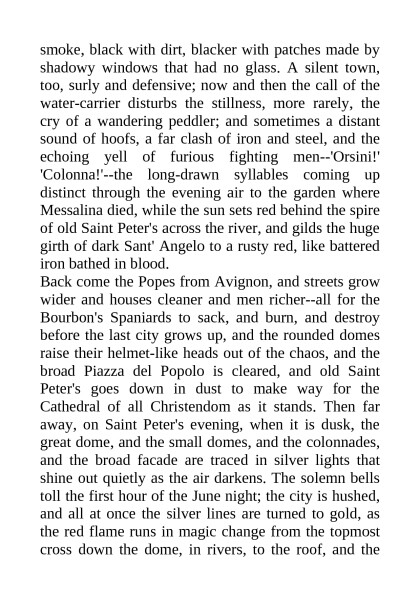 smoke, black with dirt, blacker with patches made by shadowy windows that had no glass. A silent town, too, surly and defensive; now and then the call of the water-carrier disturbs the stillness, more rarely, the cry of a wandering peddler; and sometimes a distant sound of hoofs, a far clash of iron and steel, and the echoing yell of furious fighting men--'Orsini!' 'Colonna!'--the long-drawn syllables coming up distinct through the evening air to the garden where Messalina died, while the sun sets red behind the spire of old Saint Peter's across the river, and gilds the huge girth of dark Sant' Angelo to a rusty red, like battered iron bathed in blood.
Back come the Popes from Avignon, and streets grow wider and houses cleaner and men richer--all for the Bourbon's Spaniards to sack, and burn, and destroy before the last city grows up, and the rounded domes raise their helmet-like heads out of the chaos, and the broad Piazza del Popolo is cleared, and old Saint Peter's goes down in dust to make way for the Cathedral of all Christendom as it stands. Then far away, on Saint Peter's evening, when it is dusk, the great dome, and the small domes, and the colonnades, and the broad facade are traced in silver lights that shine out quietly as the air darkens. The solemn bells toll the first hour of the June night; the city is hushed, and all at once the silver lines are turned to gold, as the red flame runs in magic change from the topmost cross down the dome, in rivers, to the roof, and the